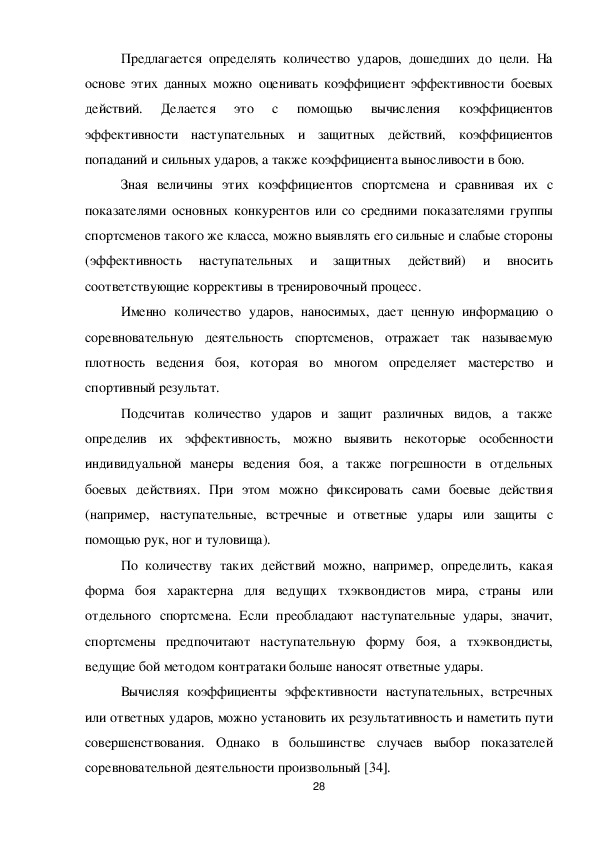 Предлагается определять количество ударов, дошедших до цели. На основе этих данных можно оценивать коэффициент эффективности боевых действий. Делается это с помощью вычисления коэффициентов эффективности наступательных и защитных действий, коэффициентов попаданий и сильных ударов, а также коэффициента выносливости в бою.

Зная величины этих коэффициентов спортсмена и сравнивая их с показателями основных конкурентов или со средними показателями группы спортсменов такого же класса, можно выявлять его сильные и слабые стороны (эффективность наступательных и защитных действий) и вносить соответствующие коррективы в тренировочный процесс.

Именно количество ударов, наносимых, дает ценную информацию о соревновательную деятельность спортсменов, отражает так называемую плотность ведения боя, которая во многом определяет мастерство и спортивный результат.

Подсчитав количество ударов и защит различных видов, а также определив их эффективность, можно выявить некоторые особенности индивидуальной манеры ведения боя, а также погрешности в отдельных боевых действиях. При этом можно фиксировать сами боевые действия (например, наступательные, встречные и ответные удары или защиты с помощью рук, ног и туловища).

По количеству таких действий можно, например, определить, какая форма боя характерна для ведущих тхэквондистов мира, страны или отдельного спортсмена. Если преобладают наступательные удары, значит, спортсмены предпочитают наступательную форму боя, а тхэквондисты, ведущие бой методом контратаки больше наносят ответные удары.

Вычисляя коэффициенты эффективности наступательных, встречных или ответных ударов, можно установить их результативность и наметить пути совершенствования. Однако в большинстве случаев выбор показателей соревновательной деятельности произвольный [34].

28